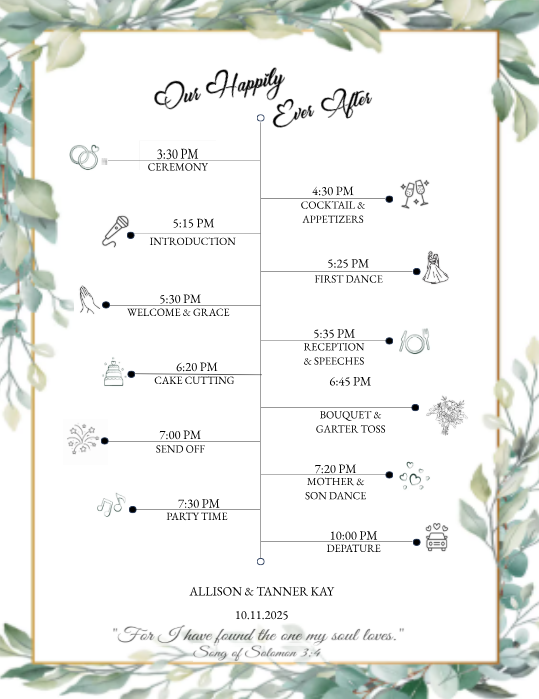 Our Happily Ever After

3:30 PM
CEREMONY

4:30 PM
COCKTAIL & APPETIZERS

5:15 PM
INTRODUCTION

5:25 PM
FIRST DANCE

5:30 PM
WELCOME & GRACE

5:35 PM
RECEPTION & SPEECHES

6:20 PM
CAKE CUTTING

6:45 PM

BOUQUET & GARTER TOSS

7:00 PM
SEND OFF

7:20 PM
MOTHER & SON DANCE

7:30 PM
PARTY TIME

10:00 PM
DEPATURE

ALLISON & TANNER KAY

10.11.2025

"For I have found the one my soul loves."
Song of Solomon 3:4